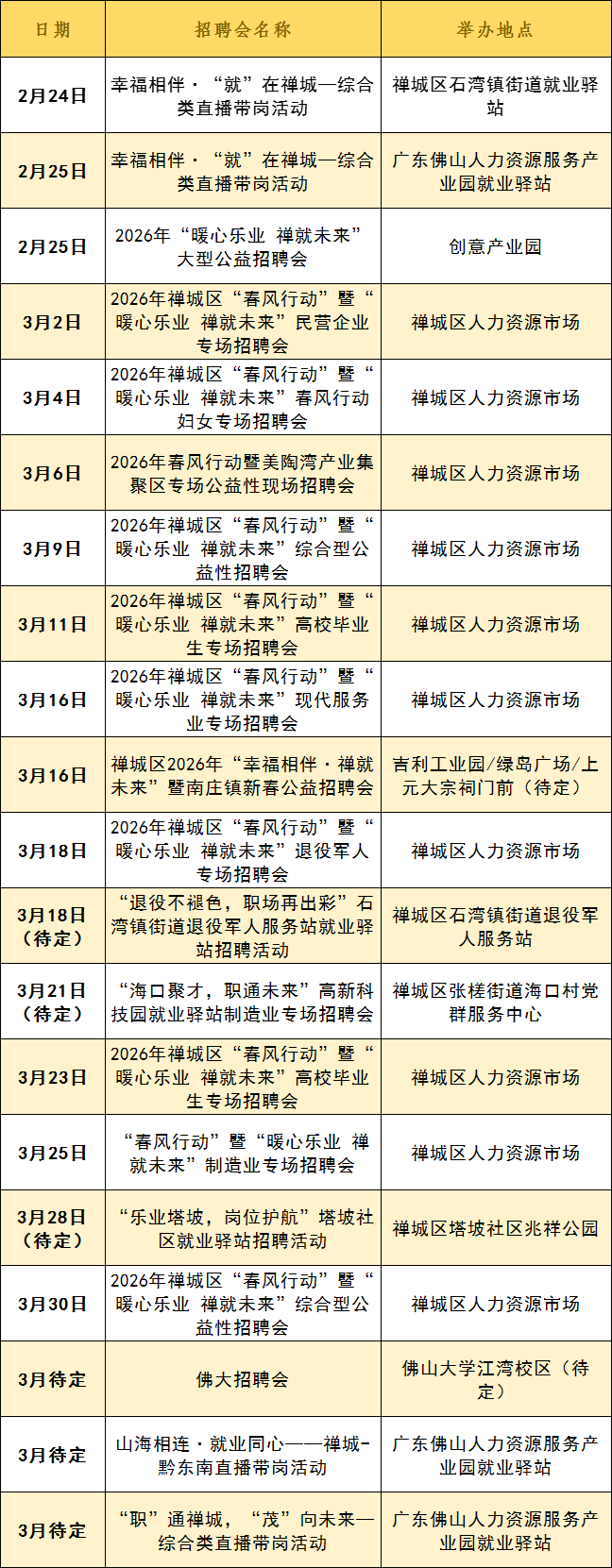 | 日期 | 招聘会名称 | 举办地点 |
|---|---|---|
| 2月24日 | 幸福相伴·“就”在禅城—综合类直播带岗活动 | 禅城区石湾镇街道就业驿站 |
| 2月25日 | 幸福相伴·“就”在禅城—综合类直播带岗活动 | 广东佛山人力资源服务产业园就业驿站 |
| 2月25日 | 2026年“暖心乐业 禅就未来”大型公益招聘会 | 创意产业园 |
| 3月2日 | 2026年禅城区“春风行动”暨“暖心乐业 禅就未来”民营企业专场招聘会 | 禅城区人力资源市场 |
| 3月4日 | 2026年禅城区“春风行动”暨“暖心乐业 禅就未来”春风行动妇女专场招聘会 | 禅城区人力资源市场 |
| 3月6日 | 2026年春风行动暨美陶湾产业集聚区专场公益性现场招聘会 | 禅城区人力资源市场 |
| 3月9日 | 2026年禅城区“春风行动”暨“暖心乐业 禅就未来”综合型公益性招聘会 | 禅城区人力资源市场 |
| 3月11日 | 2026年禅城区“春风行动”暨“暖心乐业 禅就未来”高校毕业生专场招聘会 | 禅城区人力资源市场 |
| 3月16日 | 2026年禅城区“春风行动”暨“暖心乐业 禅就未来”现代服务业专场招聘会 | 禅城区人力资源市场 |
| 3月16日 | 禅城区2026年“幸福相伴·禅就未来”暨南庄镇新春公益招聘会 | 吉利工业园/绿岛广场/上元大宗祠门前（待定） |
| 3月18日 | 2026年禅城区“春风行动”暨“暖心乐业 禅就未来”退役军人专场招聘会 | 禅城区人力资源市场 |
| 3月18日（待定） | “退役不褪色，职场再出彩”石湾镇街道退役军人服务站就业驿站招聘活动 | 禅城区石湾镇街道退役军人服务站 |
| 3月21日（待定） | “海口聚才，职通未来”高新科技园就业驿站制造业专场招聘会 | 禅城区张槎街道海口村党群服务中心 |
| 3月23日 | 2026年禅城区“春风行动”暨“暖心乐业 禅就未来”高校毕业生专场招聘会 | 禅城区人力资源市场 |
| 3月25日 | “春风行动”暨“暖心乐业 禅就未来”制造业专场招聘会 | 禅城区人力资源市场 |
| 3月28日（待定） | “乐业塔坡，岗位护航”塔坡社区就业驿站招聘活动 | 禅城区塔坡社区兆祥公园 |
| 3月30日 | 2026年禅城区“春风行动”暨“暖心乐业 禅就未来”综合型公益性招聘会 | 禅城区人力资源市场 |
| 3月待定 | 佛大招聘会 | 佛山大学江湾校区（待定） |
| 3月待定 | 山海相连·就业同心——禅城-黔东南直播带岗活动 | 广东佛山人力资源服务产业园就业驿站 |
| 3月待定 | “职”通禅城，“茂”向未来—综合类直播带岗活动 | 广东佛山人力资源服务产业园就业驿站 |